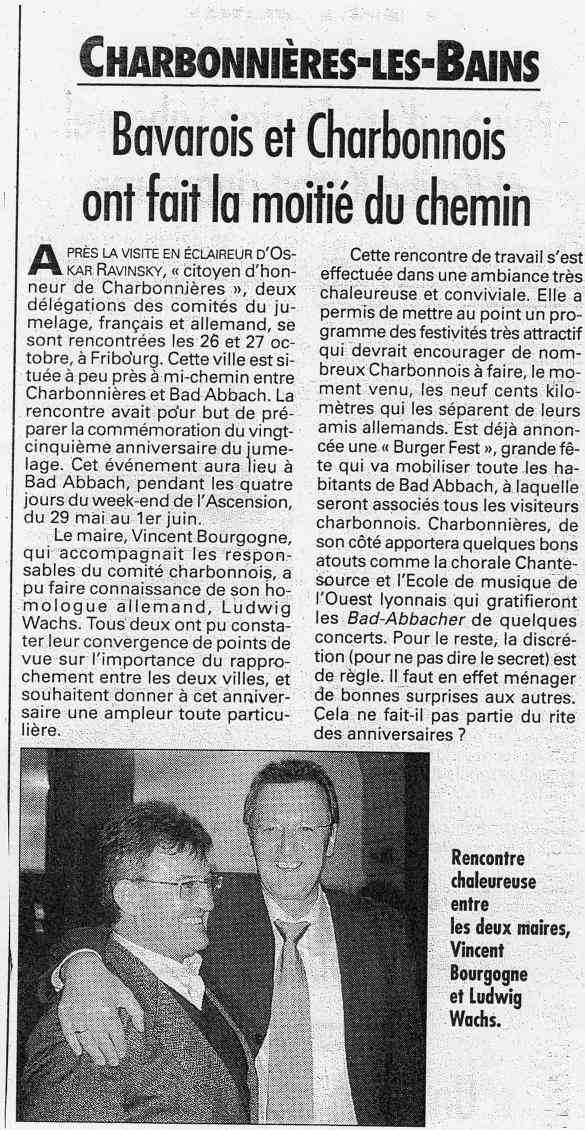 CHARBONNIÈRES-LES-BAINS

Bavarois et Charbonnois ont fait la moitié du chemin

APRÈS LA VISITE EN ÉCLAIREUR D'OSKAR RAVINSKY, « citoyen d'honneur de Charbonnières », deux délégations des comités du jumelage, français et allemand, se sont rencontrées les 26 et 27 octobre, à Fribourg. Cette ville est située à peu près à mi-chemin entre Charbonnières et Bad Abbach. La rencontre avait pour but de préparer la commémoration du vingt-cinquième anniversaire du jumelage. Cet événement aura lieu à Bad Abbach, pendant les quatre jours du week-end de l'Ascension, du 29 mai au 1er juin.

Le maire, Vincent Bourgogne, qui accompagnait les responsables du comité charbonnois, a pu faire connaissance de son homologue allemand, Ludwig Wachs. Tous deux ont pu constater leur convergence de points de vue sur l'importance du rapprochement entre les deux villes, et souhaitent donner à cet anniversaire une ampleur toute particulière.

Cette rencontre de travail s'est effectuée dans une ambiance très chaleureuse et conviviale. Elle a permis de mettre au point un programme des festivités très attractif qui devrait encourager de nombreux Charbonnois à faire, le moment venu, les neuf cents kilomètres qui les séparent de leurs amis allemands. Est déjà annoncée une « Burger Fest », grande fête qui va mobiliser toute les habitants de Bad Abbach, à laquelle seront associés tous les visiteurs charbonnois. Charbonnières, de son côté apportera quelques bons atouts comme la chorale Chantesource et l'Ecole de musique de l'Ouest lyonnais qui gratifieront les Bad-Abbacher de quelques concerts. Pour le reste, la discrétion (pour ne pas dire le secret) est de règle. Il faut en effet ménager de bonnes surprises aux autres. Cela ne fait-il pas partie du rite des anniversaires ?

Rencontre chaleureuse entre les deux maires, Vincent Bourgogne et Ludwig Wachs.